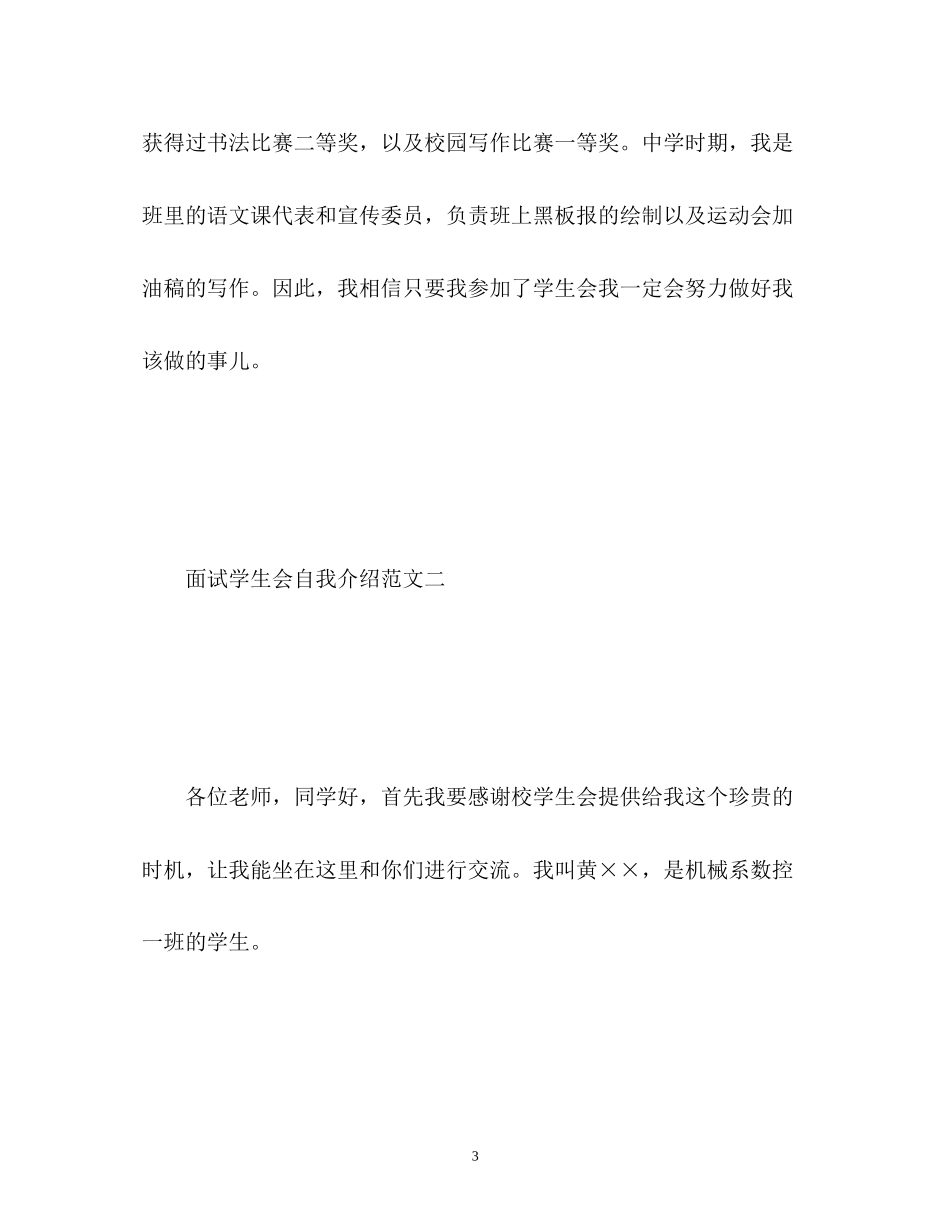 获得过书法比赛二等奖，以及校园写作比赛一等奖。中学时期，我是班里的语文课代表和宣传委员，负责班上黑板报的绘制以及运动会加油稿的写作。因此，我相信只要我参加了学生会我一定会努力做好我该做的事儿。

面试学生会自我介绍范文二

各位老师，同学好，首先我要感谢校学生会提供给我这个珍贵的时机，让我能坐在这里和你们进行交流。我叫黄××，是机械系数控一班的学生。

3